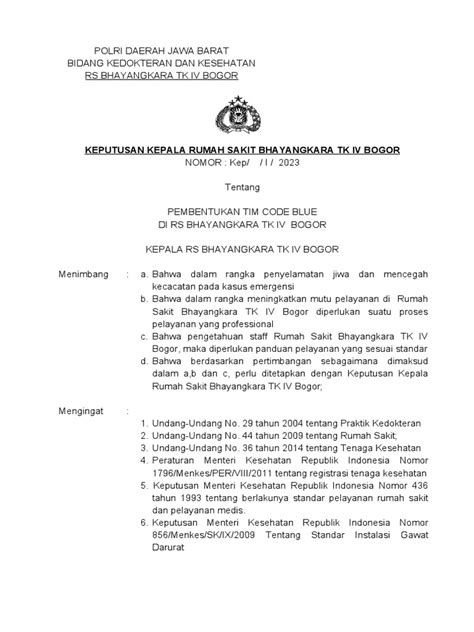 POLRI DAERAH JAWA BARAT
BIDANG KEDOKTERAN DAN KESEHATAN
RS BHAYANGKARA TK IV BOGOR

KEPUTUSAN KEPALA RUMAH SAKIT BHAYANGKARA TK IV BOGOR
NOMOR : Kep/ / I / 2023

Tentang

PEMBENTUKAN TIM CODE BLUE
DI RS BHAYANGKARA TK IV BOGOR

KEPALA RS BHAYANGKARA TK IV BOGOR

Menimbang : a. Bahwa dalam rangka penyelamatan jiwa dan mencegah kecacatan pada kasus emergensi
b. Bahwa dalam rangka meningkatkan mutu pelayanan di Rumah Sakit Bhayangkara TK IV Bogor diperlukan suatu proses pelayanan yang professional
c. Bahwa pengetahuan staff Rumah Sakit Bhayangkara TK IV Bogor, maka diperlukan panduan pelayanan yang sesuai standar
d. Bahwa berdasarkan pertimbangan sebagaimana dimaksud dalam a,b dan c, perlu ditetapkan dengan Keputusan Kepala Rumah Sakit Bhayangkara TK IV Bogor;

Mengingat :
1. Undang-Undang No. 29 tahun 2004 tentang Praktik Kedokteran
2. Undang-Undang No. 44 tahun 2009 tentang Rumah Sakit;
3. Undang-Undang No. 36 tahun 2014 tentang Tenaga Kesehatan
4. Peraturan Menteri Kesehatan Republik Indonesia Nomor 1796/Menkes/PER/VIII/2011 tentang registrasi tenaga kesehatan
5. Keputusan Menteri Kesehatan Republik Indonesia Nomor 436 tahun 1993 tentang berlakunya standar pelayanan rumah sakit dan pelayanan medis.
6. Keputusan Menteri Kesehatan Republik Indonesia Nomor 856/Menkes/SK/IX/2009 Tentang Standar Instalasi Gawat Darurat